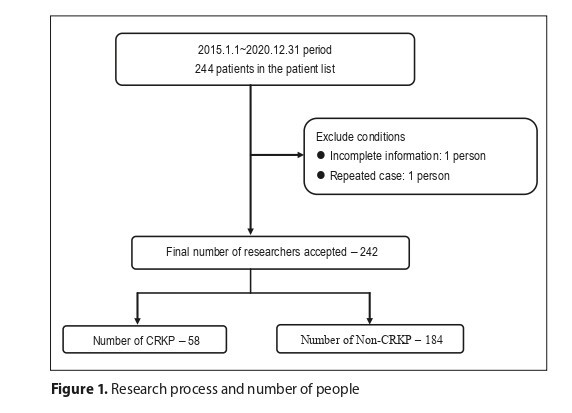 2015.1.1~2020.12.31 period
244 patients in the patient list

Exclude conditions
● Incomplete information: 1 person
● Repeated case: 1 person

Final number of researchers accepted – 242

Number of CRKP – 58

Number of Non-CRKP – 184

**Figure 1.** Research process and number of people